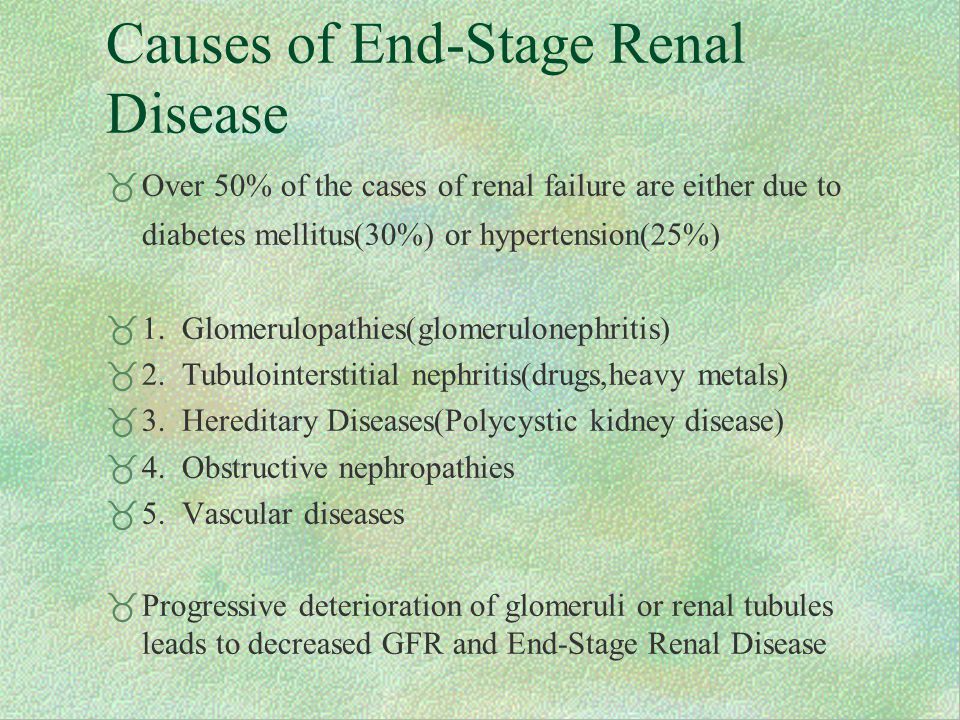 Causes of End-Stage Renal Disease

Over 50% of the cases of renal failure are either due to diabetes mellitus(30%) or hypertension(25%)

1. Glomerulopathies(glomerulonephritis)
2. Tubulointerstitial nephritis(drugs,heavy metals)
3. Hereditary Diseases(Polycystic kidney disease)
4. Obstructive nephropathies
5. Vascular diseases

Progressive deterioration of glomeruli or renal tubules leads to decreased GFR and End-Stage Renal Disease